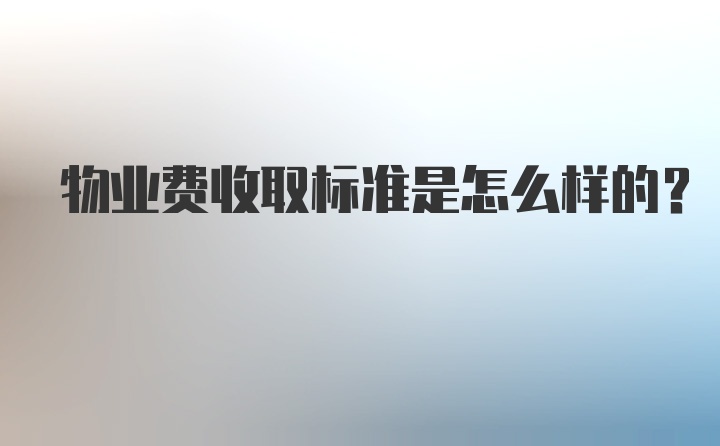 物业费收取标准是怎么样的？